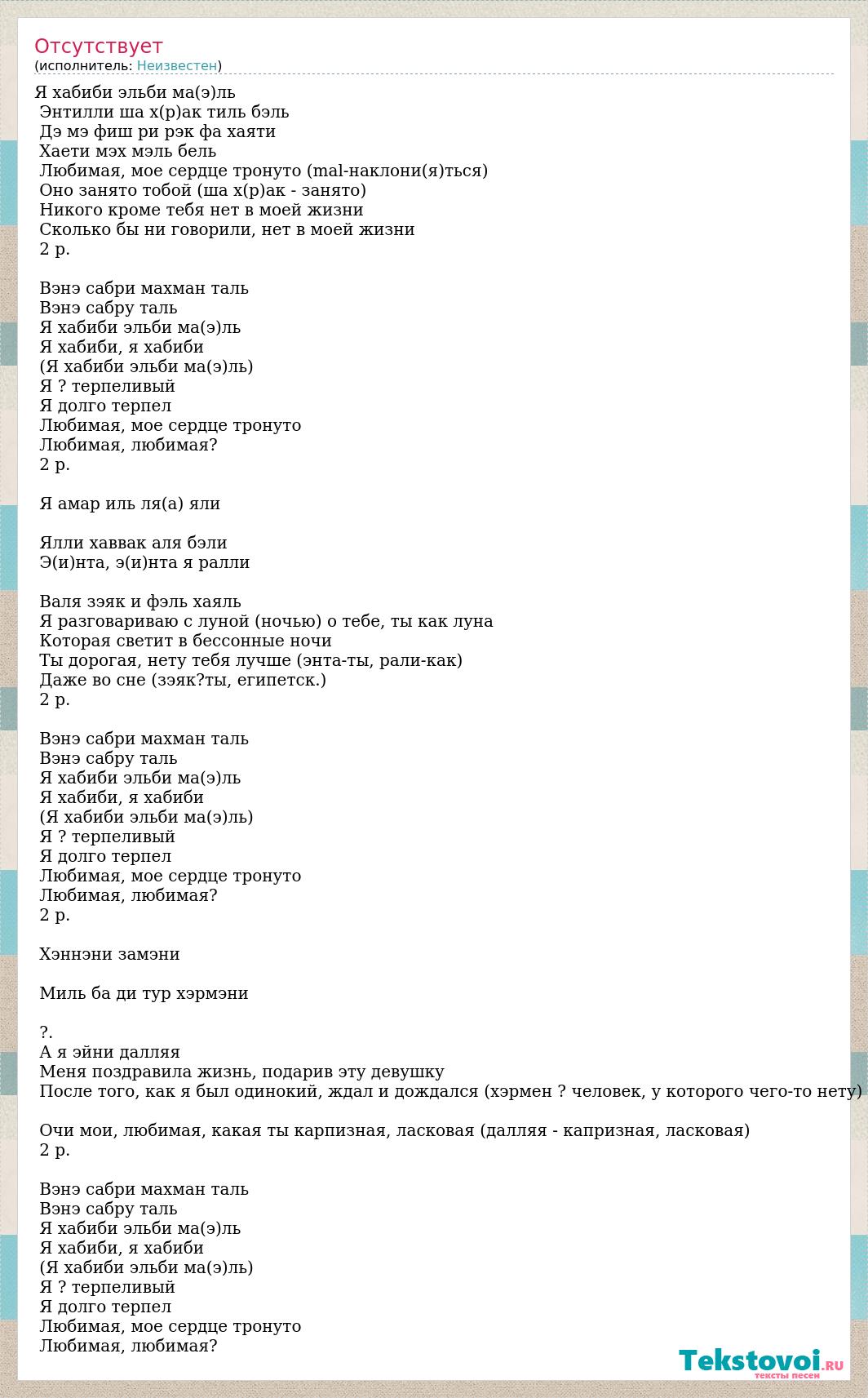 Отсутствует
(исполнитель: Неизвестен)

Я хабиби эльби ма(э)ль
Энтилли ша х(р)ак тиль бэль
Дэ мэ фиш ри рэк фа хаяти
Хаети мэх мэль бель
Любимая, мое сердце тронуто (mal-наклони(я)ться)
Оно занято тобой (ша х(р)ак - занято)
Никого кроме тебя нет в моей жизни
Сколько бы ни говорили, нет в моей жизни
2 р.

Вэнэ сабри махман таль
Вэнэ сабру таль
Я хабиби эльби ма(э)ль
Я хабиби, я хабиби
(Я хабиби эльби ма(э)ль)
Я ? терпеливый
Я долго терпел
Любимая, мое сердце тронуто
Любимая, любимая?
2 р.

Я амар иль ля(а) яли

Ялли хаввак аля бэли
Э(и)нта, э(и)нта я ралли

Валя зэяк и фэль хаяль
Я разговариваю с луной (ночью) о тебе, ты как луна
Которая светит в бессонные ночи
Ты дорогая, нету тебя лучше (энта-ты, рали-как)
Даже во сне (зэяк?ты, египетск.)
2 р.

Вэнэ сабри махман таль
Вэнэ сабру таль
Я хабиби эльби ма(э)ль
Я хабиби, я хабиби
(Я хабиби эльби ма(э)ль)
Я ? терпеливый
Я долго терпел
Любимая, мое сердце тронуто
Любимая, любимая?
2 р.

Хэннэни замэни

Миль ба ди тур хэрмэни

?.
А я эйни далляя
Меня поздравила жизнь, подарив эту девушку
После того, как я был одинокий, ждал и дождался (хэрмен ? человек, у которого чего-то нету)

Очи мои, любимая, какая ты карпизная, ласковая (далляя - капризная, ласковая)
2 р.

Вэнэ сабри махман таль
Вэнэ сабру таль
Я хабиби эльби ма(э)ль
Я хабиби, я хабиби
(Я хабиби эльби ма(э)ль)
Я ? терпеливый
Я долго терпел
Любимая, мое сердце тронуто
Любимая, любимая?

Tekstovoi.ru
тексты песен